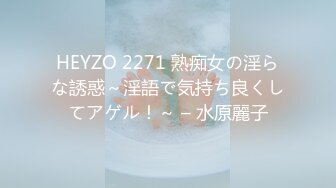 HEYZO 2271 熟痴女の淫らな誘惑～淫語で気持ち良くしてアゲル！～ – 水原麗子